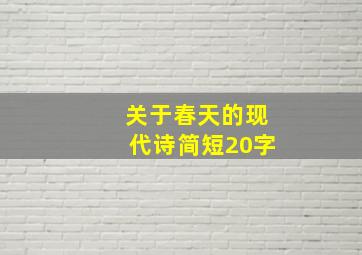 关于春天的现代诗简短20字